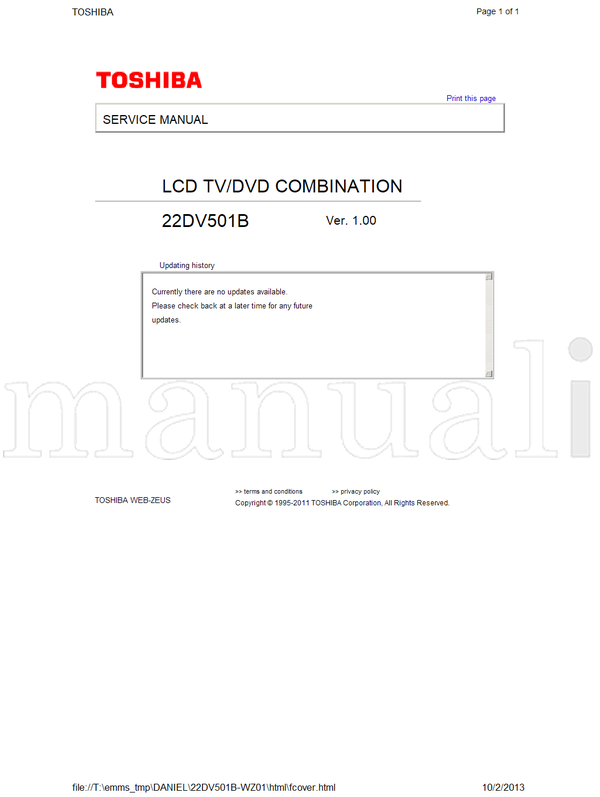 TOSHIBA

Page 1 of 1

TOSHIBA

Print this page

SERVICE MANUAL

LCD TV/DVD COMBINATION

22DV501B

Ver. 1.00

Updating history

Currently there are no updates available.
Please check back at a later time for any future updates.

manuali

TOSHIBA WEB-ZEUS

>> terms and conditions

>> privacy policy

Copyright © 1995-2011 TOSHIBA Corporation, All Rights Reserved.

file://T:\emms_tmp\DANIEL\22DV501B-WZ01\html\fcover.html

10/2/2013